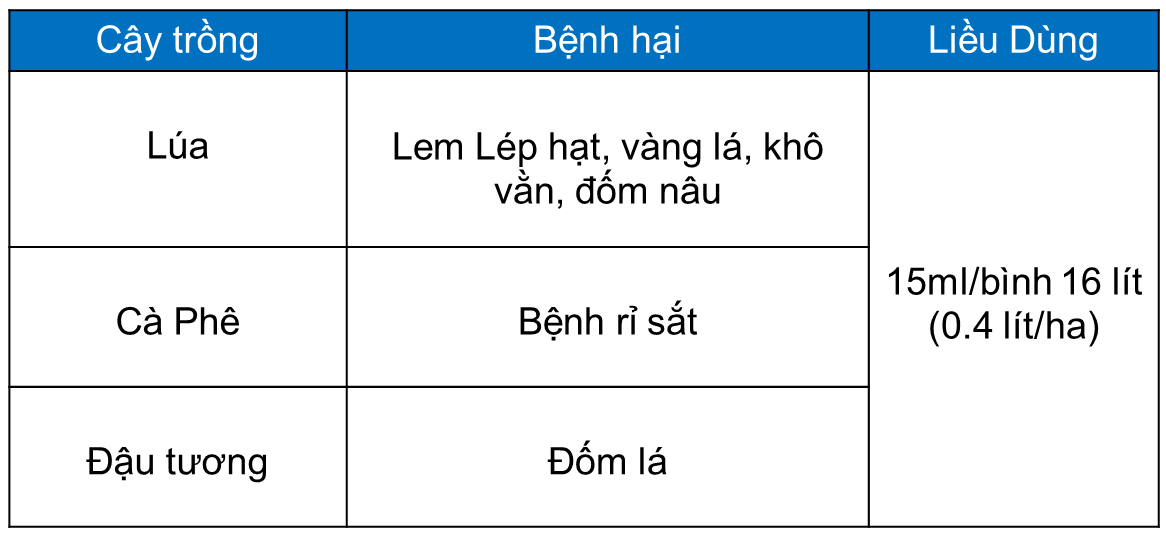 | Cây trồng | Bệnh hại | Liều Dùng |
|---|---|---|
| Lúa | Lem Lép hạt, vàng lá, khô vằn, đốm nâu | 15ml/bình 16 lít (0.4 lít/ha) |
| Cà Phê | Bệnh rỉ sắt | |
| Đậu tương | Đốm lá | |